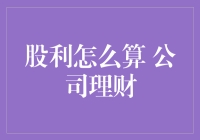 股利怎么算 公司理财